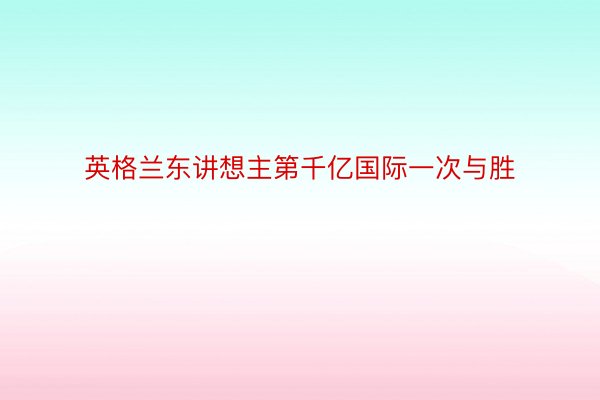 英格兰东讲想主第千亿国际一次与胜